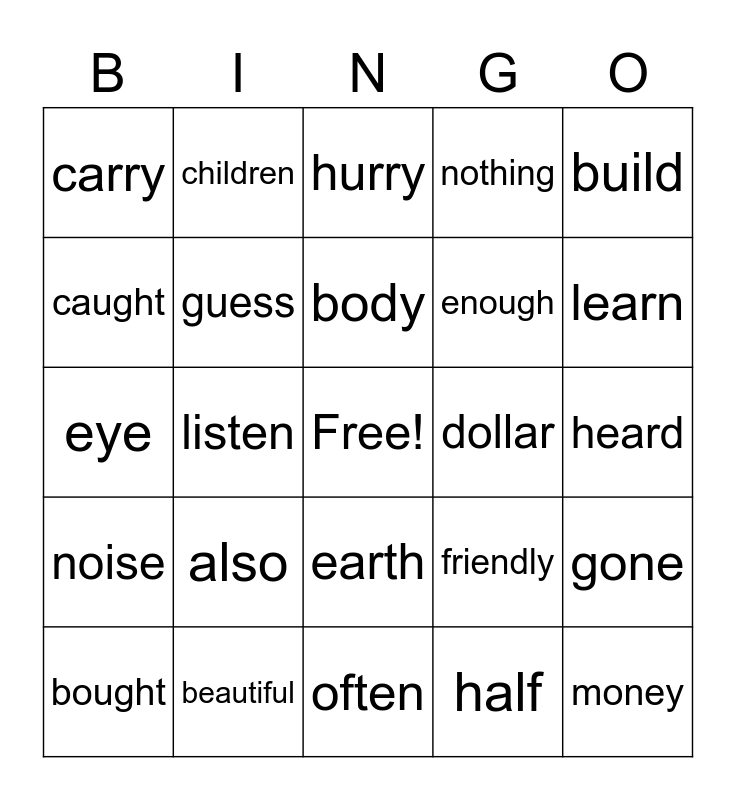 | B | I | N | G | O |
|---|---|---|---|---|
| carry | children | hurry | nothing | build |
| caught | guess | body | enough | learn |
| eye | listen | Free! | dollar | heard |
| noise | also | earth | friendly | gone |
| bought | beautiful | often | half | money |